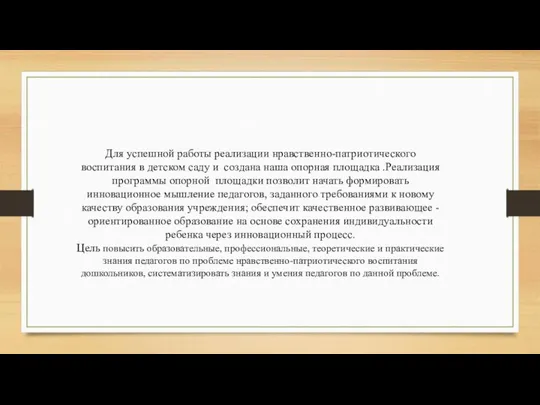 Для успешной работы реализации нравственно-патриотического воспитания в детском саду и создана наша опорная площадка .Реализация программы опорной площадки позволит начать формировать инновационное мышление педагогов, заданного требованиями к новому качеству образования учреждения; обеспечит качественное развивающее - ориентированное образование на основе сохранения индивидуальности ребенка через инновационный процесс.
Цель повысить образовательные, профессиональные, теоретические и практические знания педагогов по проблеме нравственно-патриотического воспитания дошкольников, систематизировать знания и умения педагогов по данной проблеме.